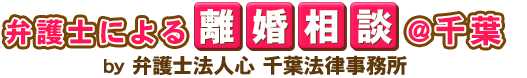 弁護士による離婚相談@千葉

by 弁護士法人心 千葉法律事務所